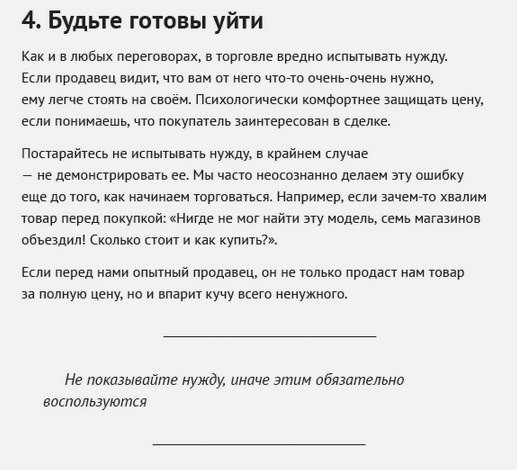 4. Будьте готовы уйти

Как и в любых переговорах, в торговле вредно испытывать нужду. Если продавец видит, что вам от него что-то очень-очень нужно, ему легче стоять на своём. Психологически комфортнее защищать цену, если понимаешь, что покупатель заинтересован в сделке.

Постарайтесь не испытывать нужду, в крайнем случае — не демонстрировать ее. Мы часто неосознанно делаем эту ошибку еще до того, как начинаем торговаться. Например, если зачем-то хвалим товар перед покупкой: «Нигде не мог найти эту модель, семь магазинов объездил! Сколько стоит и как купить?».

Если перед нами опытный продавец, он не только продаст нам товар за полную цену, но и впарит кучу всего ненужного.

Не показывайте нужду, иначе этим обязательно воспользуются